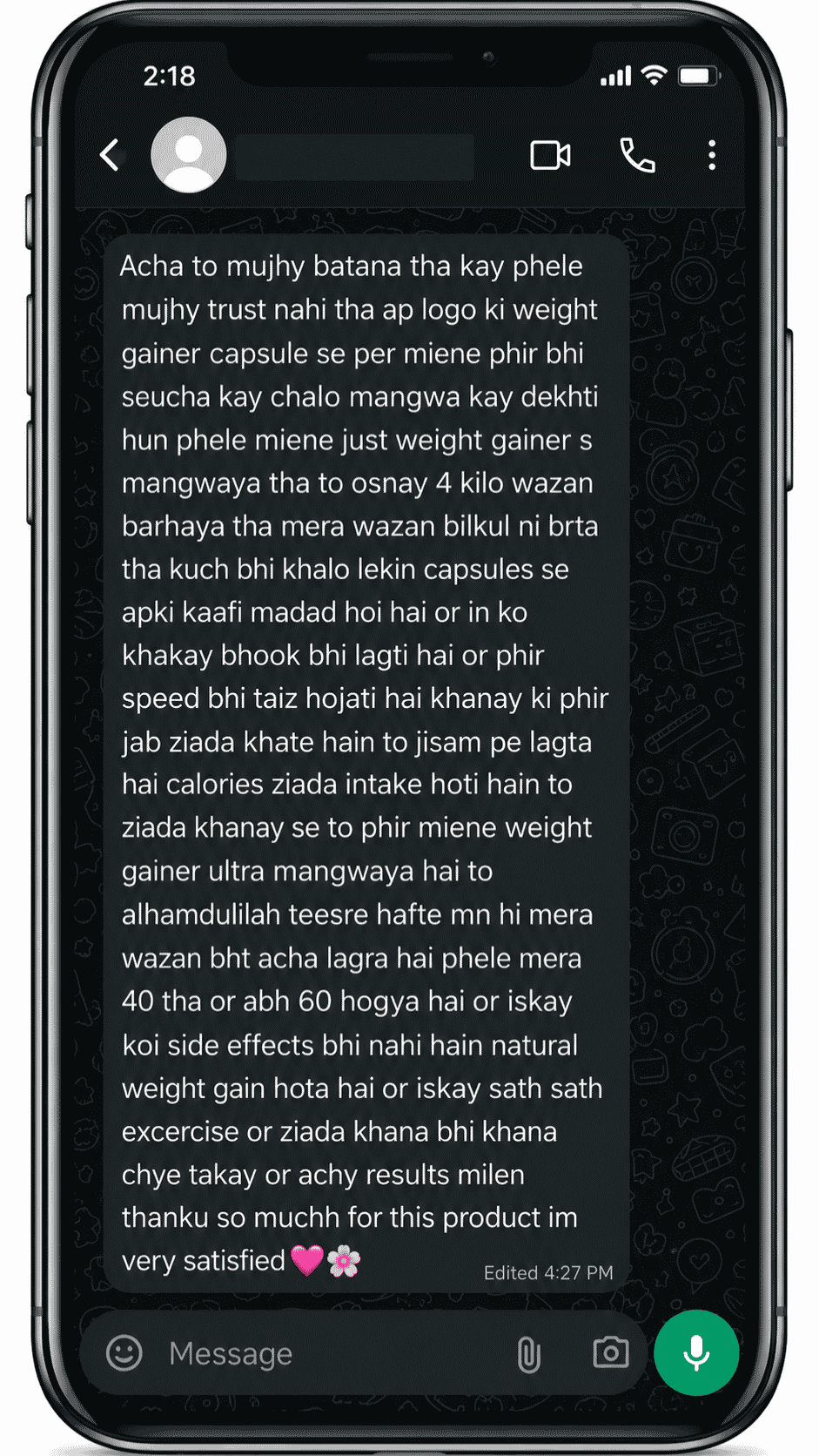 2:18

Acha to mujhy batana tha kay phele mujhy trust nahi tha ap logo ki weight gainer capsule se per miene phir bhi seucha kay chalo mangwa kay dekhti hun phele miene just weight gainer s mangwaya tha to osnay 4 kilo wazan barhaya tha mera wazan bilkul ni brta tha kuch bhi khalo lekin capsules se apki kaafi madad hoi hai or in ko khakay bhook bhi lagti hai or phir speed bhi taiz hojati hai khanay ki phir jab ziada khate hain to jisam pe lagta hai calories ziada intake hoti hain to ziada khanay se to phir miene weight gainer ultra mangwaya hai to alhamdulilah teesre hafte mn hi mera wazan bht acha lagra hai phele mera 40 tha or abh 60 hogya hai or iskay koi side effects bhi nahi hain natural weight gain hota hai or iskay sath sath excercise or ziada khana bhi khana chye takay or achy results milen thanku so muchh for this product im very satisfied 💗🌸 Edited 4:27 PM

Message